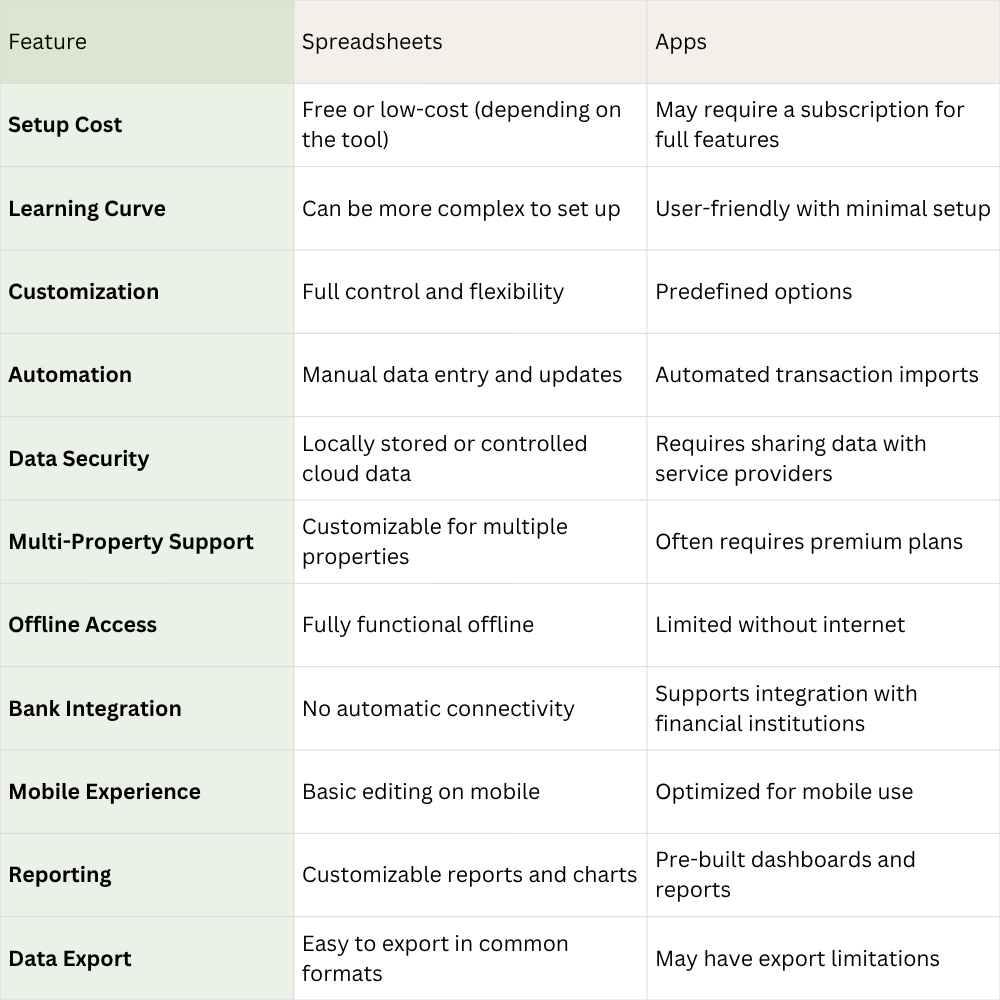 | Feature | Spreadsheets | Apps |
|---|---|---|
| **Setup Cost** | Free or low-cost (depending on the tool) | May require a subscription for full features |
| **Learning Curve** | Can be more complex to set up | User-friendly with minimal setup |
| **Customization** | Full control and flexibility | Predefined options |
| **Automation** | Manual data entry and updates | Automated transaction imports |
| **Data Security** | Locally stored or controlled cloud data | Requires sharing data with service providers |
| **Multi-Property Support** | Customizable for multiple properties | Often requires premium plans |
| **Offline Access** | Fully functional offline | Limited without internet |
| **Bank Integration** | No automatic connectivity | Supports integration with financial institutions |
| **Mobile Experience** | Basic editing on mobile | Optimized for mobile use |
| **Reporting** | Customizable reports and charts | Pre-built dashboards and reports |
| **Data Export** | Easy to export in common formats | May have export limitations |